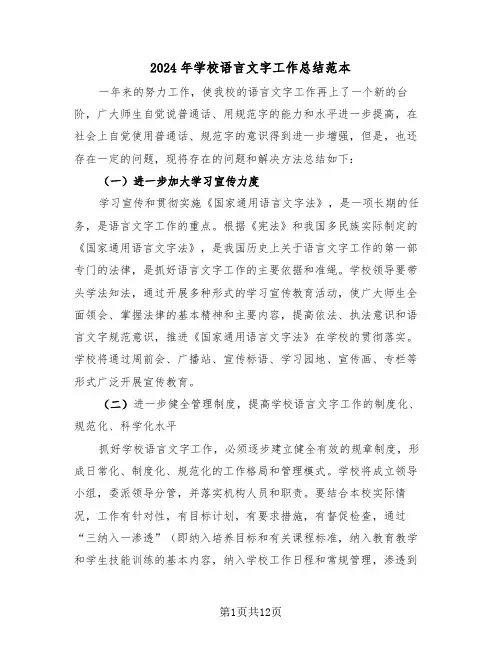 2024年学校语言文字工作总结范本

一年来的努力工作，使我校的语言文字工作再上了一个新的台阶，广大师生自觉说普通话、用规范字的能力和水平进一步提高，在社会上自觉使用普通话、规范字的意识得到进一步增强，但是，也还存在一定的问题，现将存在的问题和解决方法总结如下：

（一）进一步加大学习宣传力度

学习宣传和贯彻实施《国家通用语言文字法》，是一项长期的任务，是语言文字工作的重点。根据《宪法》和我国多民族实际制定的《国家通用语言文字法》，是我国历史上关于语言文字工作的第一部专门的法律，是抓好语言文字工作的主要依据和准绳。学校领导要带头学法知法，通过开展多种形式的学习宣传教育活动，使广大师生全面领会、掌握法律的基本精神和主要内容，提高依法、执法意识和语言文字规范意识，推进《国家通用语言文字法》在学校的贯彻落实。学校将通过周前会、广播站、宣传标语、学习园地、宣传画、专栏等形式广泛开展宣传教育。

（二）进一步健全管理制度，提高学校语言文字工作的制度化、规范化、科学化水平

抓好学校语言文字工作，必须逐步建立健全有效的规章制度，形成日常化、制度化、规范化的工作格局和管理模式。学校将成立领导小组，委派领导分管，并落实机构人员和职责。要结合本校实际情况，工作有针对性，有目标计划，有要求措施，有督促检查，通过“三纳入一渗透”（即纳入培养目标和有关课程标准，纳入教育教学和学生技能训练的基本内容，纳入学校工作日程和常规管理，渗透到

第1页共12页